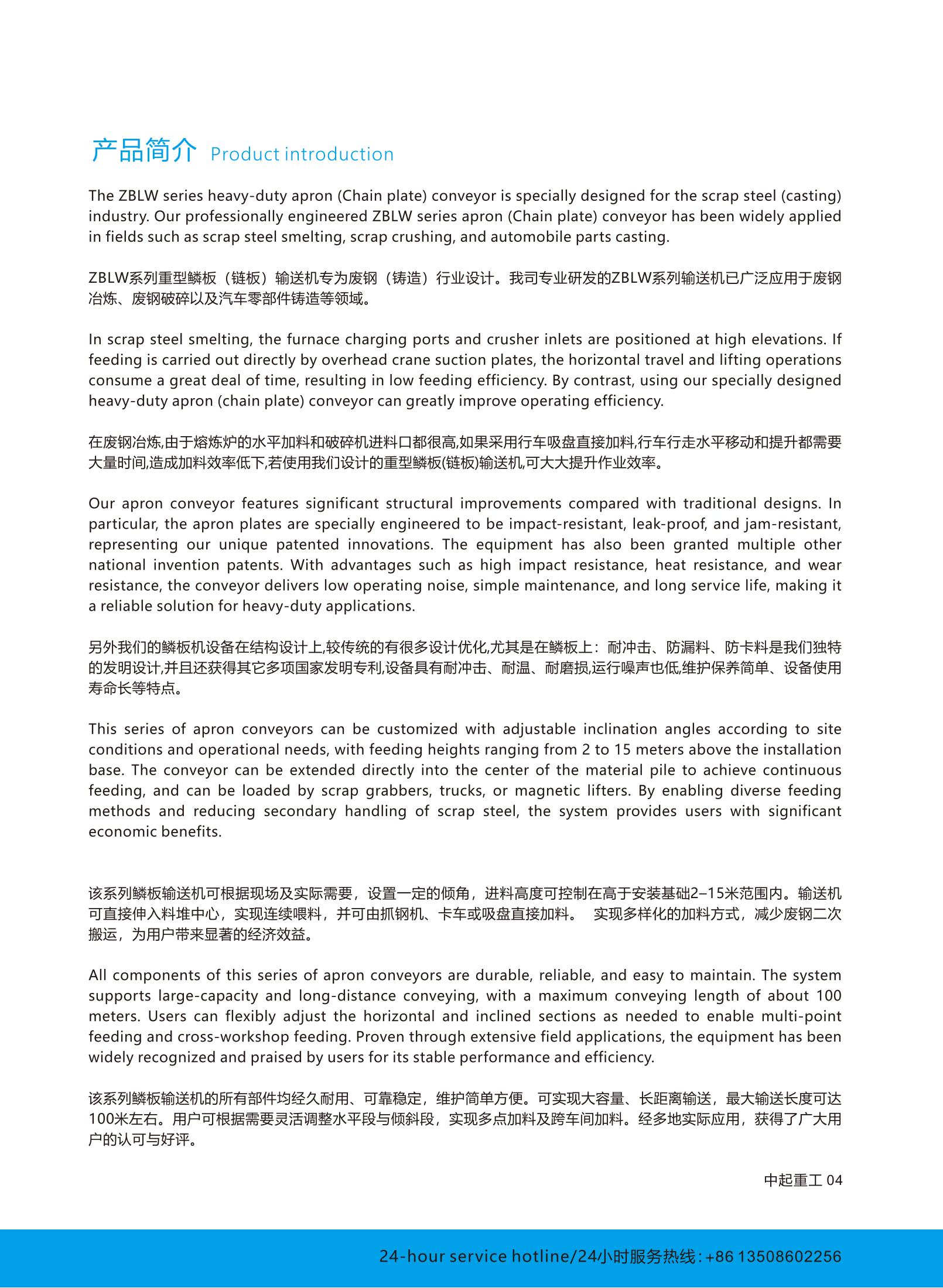 产品简介 Product introduction

The ZBLW series heavy-duty apron (Chain plate) conveyor is specially designed for the scrap steel (casting) industry. Our professionally engineered ZBLW series apron (Chain plate) conveyor has been widely applied in fields such as scrap steel smelting, scrap crushing, and automobile parts casting.

ZBLW系列重型鳞板（链板）输送机专为废钢（铸造）行业设计。我司专业研发的ZBLW系列输送机已广泛应用于废钢冶炼、废钢破碎以及汽车零部件铸造等领域。

In scrap steel smelting, the furnace charging ports and crusher inlets are positioned at high elevations. If feeding is carried out directly by overhead crane suction plates, the horizontal travel and lifting operations consume a great deal of time, resulting in low feeding efficiency. By contrast, using our specially designed heavy-duty apron (chain plate) conveyor can greatly improve operating efficiency.

在废钢冶炼,由于熔炼炉的水平加料和破碎机进料口都很高,如果采用行车吸盘直接加料,行车行走水平移动和提升都需要大量时间,造成加料效率低下,若使用我们设计的重型鳞板(链板)输送机,可大大提升作业效率。

Our apron conveyor features significant structural improvements compared with traditional designs. In particular, the apron plates are specially engineered to be impact-resistant, leak-proof, and jam-resistant, representing our unique patented innovations. The equipment has also been granted multiple other national invention patents. With advantages such as high impact resistance, heat resistance, and wear resistance, the conveyor delivers low operating noise, simple maintenance, and long service life, making it a reliable solution for heavy-duty applications.

另外我们的鳞板机设备在结构设计上,较传统的有很多设计优化,尤其是在鳞板上：耐冲击、防漏料、防卡料是我们独特的发明设计,并且还获得其它多项国家发明专利,设备具有耐冲击、耐温、耐磨损,运行噪声也低,维护保养简单、设备使用寿命长等特点。

This series of apron conveyors can be customized with adjustable inclination angles according to site conditions and operational needs, with feeding heights ranging from 2 to 15 meters above the installation base. The conveyor can be extended directly into the center of the material pile to achieve continuous feeding, and can be loaded by scrap grabbers, trucks, or magnetic lifters. By enabling diverse feeding methods and reducing secondary handling of scrap steel, the system provides users with significant economic benefits.

该系列鳞板输送机可根据现场及实际需要，设置一定的倾角，进料高度可控制在高于安装基础2–15米范围内。输送机可直接伸入料堆中心，实现连续喂料，并可由抓钢机、卡车或吸盘直接加料。 实现多样化的加料方式，减少废钢二次搬运，为用户带来显著的经济效益。

All components of this series of apron conveyors are durable, reliable, and easy to maintain. The system supports large-capacity and long-distance conveying, with a maximum conveying length of about 100 meters. Users can flexibly adjust the horizontal and inclined sections as needed to enable multi-point feeding and cross-workshop feeding. Proven through extensive field applications, the equipment has been widely recognized and praised by users for its stable performance and efficiency.

该系列鳞板输送机的所有部件均经久耐用、可靠稳定，维护简单方便。可实现大容量、长距离输送，最大输送长度可达100米左右。用户可根据需要灵活调整水平段与倾斜段，实现多点加料及跨车间加料。经多地实际应用，获得了广大用户的认可与好评。

中起重工 04

24-hour service hotline/24小时服务热线:+86 13508602256